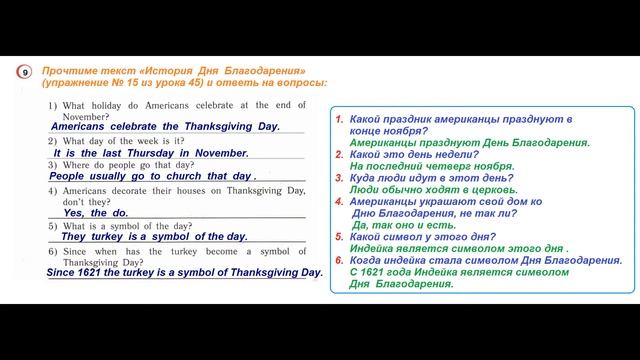 9 Прочтиме текст «История Дня Благодарения» (упражнение № 15 из урока 45) и ответь на вопросы:

1) What holiday do Americans celebrate at the end of November?
Americans celebrate the Thanksgiving Day.
2) What day of the week is it?
It is the last Thursday in November.
3) Where do people go that day?
People usually go to church that day .
4) Americans decorate their houses on Thanksgiving Day, don't they?
Yes, the do.
5) What is a symbol of the day?
They turkey is a symbol of the day.
6) Since when has the turkey become a symbol of Thanksgiving Day?
Since 1621 the turkey is a symbol of Thanksgiving Day.

1. Какой праздник американцы празднуют в конце ноября?
Американцы празднуют День Благодарения.
2. Какой это день недели?
На последний четверг ноября.
3. Куда люди идут в этот день?
Люди обычно ходят в церковь.
4. Американцы украшают свой дом ко Дню Благодарения, не так ли?
Да, так оно и есть.
5. Какой символ у этого дня?
Индейка является символом этого дня .
6. Когда индейка стала символом Дня Благодарения.
С 1621 года Индейка является символом Дня Благодарения.